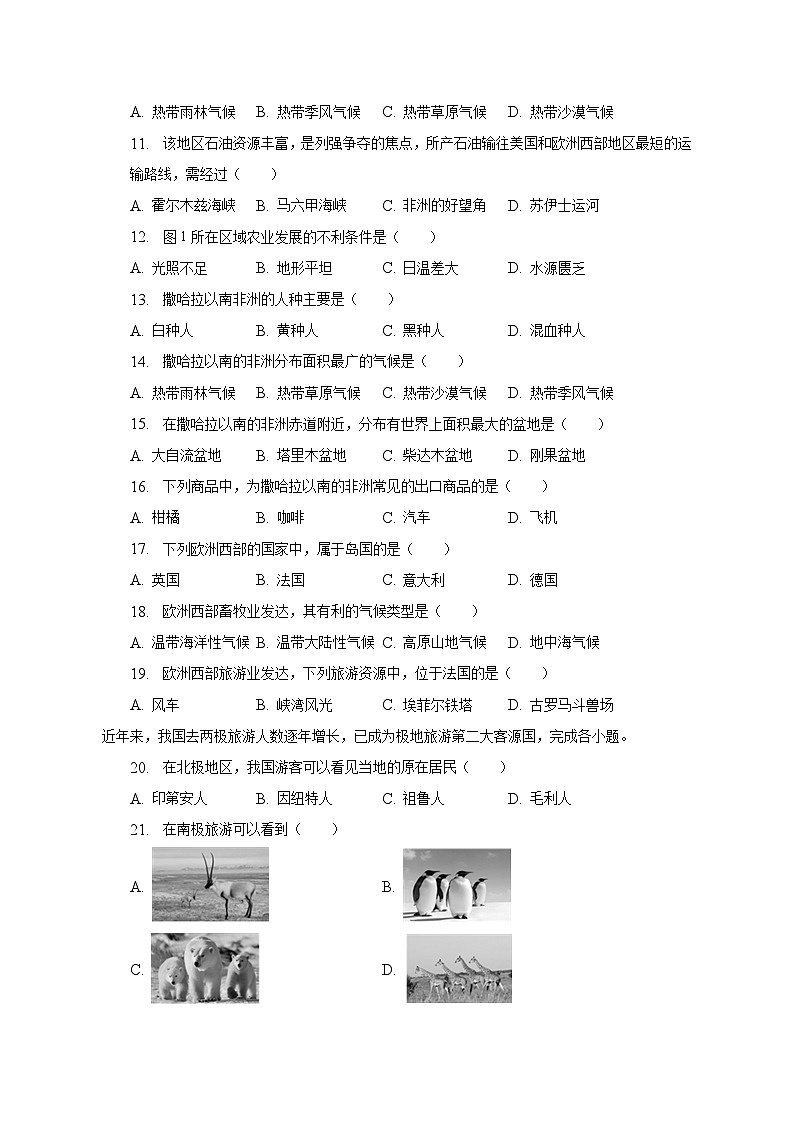 A. 热带雨林气候　B. 热带季风气候　C. 热带草原气候　D. 热带沙漠气候

11. 该地区石油资源丰富，是列强争夺的焦点，所产石油输往美国和欧洲西部地区最短的运输路线，需经过（　　）

A. 霍尔木兹海峡　B. 马六甲海峡　C. 非洲的好望角　D. 苏伊士运河

12. 图1所在区域农业发展的不利条件是（　　）

A. 光照不足　B. 地形平坦　C. 日温差大　D. 水源匮乏

13. 撒哈拉以南非洲的人种主要是（　　）

A. 白种人　B. 黄种人　C. 黑种人　D. 混血种人

14. 撒哈拉以南的非洲分布面积最广的气候是（　　）

A. 热带雨林气候　B. 热带草原气候　C. 热带沙漠气候　D. 热带季风气候

15. 在撒哈拉以南的非洲赤道附近，分布有世界上面积最大的盆地是（　　）

A. 大自流盆地　B. 塔里木盆地　C. 柴达木盆地　D. 刚果盆地

16. 下列商品中，为撒哈拉以南的非洲常见的出口商品的是（　　）

A. 柑橘　B. 咖啡　C. 汽车　D. 飞机

17. 下列欧洲西部的国家中，属于岛国的是（　　）

A. 英国　B. 法国　C. 意大利　D. 德国

18. 欧洲西部畜牧业发达，其有利的气候类型是（　　）

A. 温带海洋性气候　B. 温带大陆性气候　C. 高原山地气候　D. 地中海气候

19. 欧洲西部旅游业发达，下列旅游资源中，位于法国的是（　　）

A. 风车　B. 峡湾风光　C. 埃菲尔铁塔　D. 古罗马斗兽场

近年来，我国去两极旅游人数逐年增长，已成为极地旅游第二大客源国，完成各小题。

20. 在北极地区，我国游客可以看见当地的原在居民（　　）

A. 印第安人　B. 因纽特人　C. 祖鲁人　D. 毛利人

21. 在南极旅游可以看到（　　）

A.

B.

C.

D.